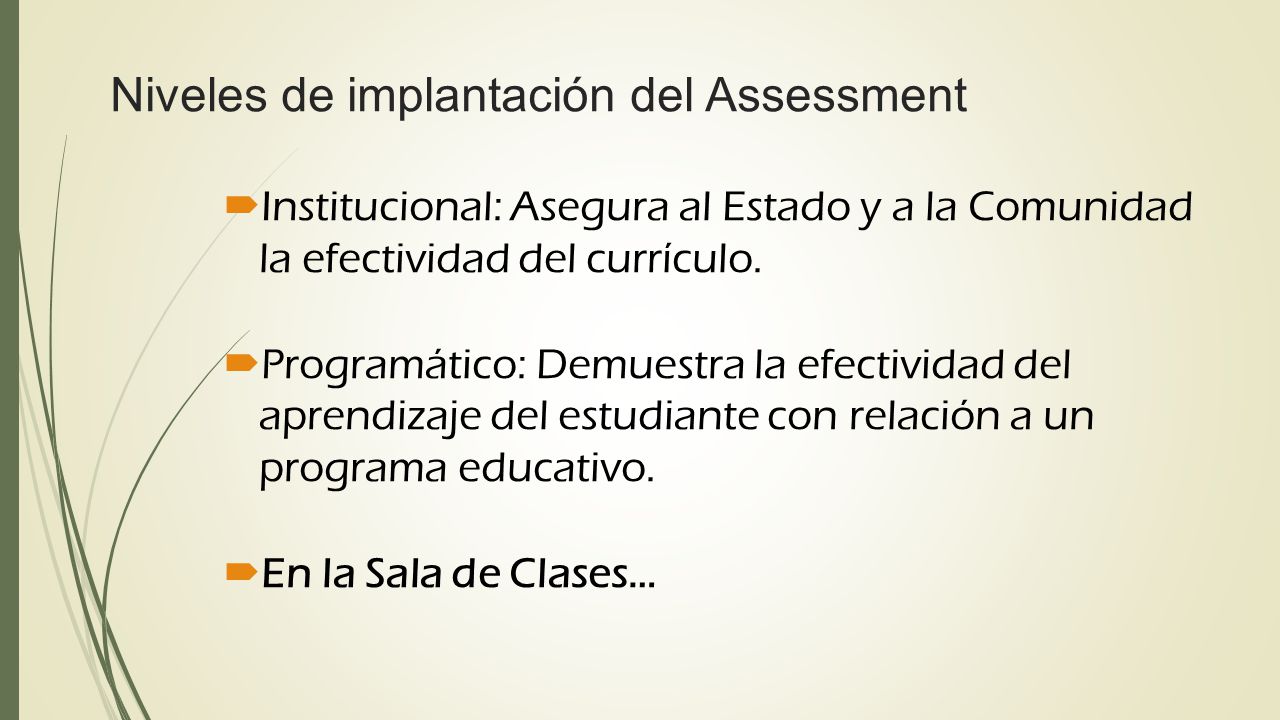 Niveles de implantación del Assessment

Institucional: Asegura al Estado y a la Comunidad la efectividad del currículo.

Programático: Demuestra la efectividad del aprendizaje del estudiante con relación a un programa educativo.

En la Sala de Clases…